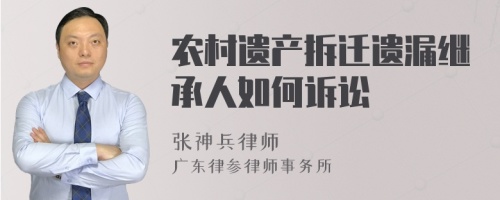 农村遗产拆迁遗漏继承人如何诉讼

张神兵律师
广东律参律师事务所